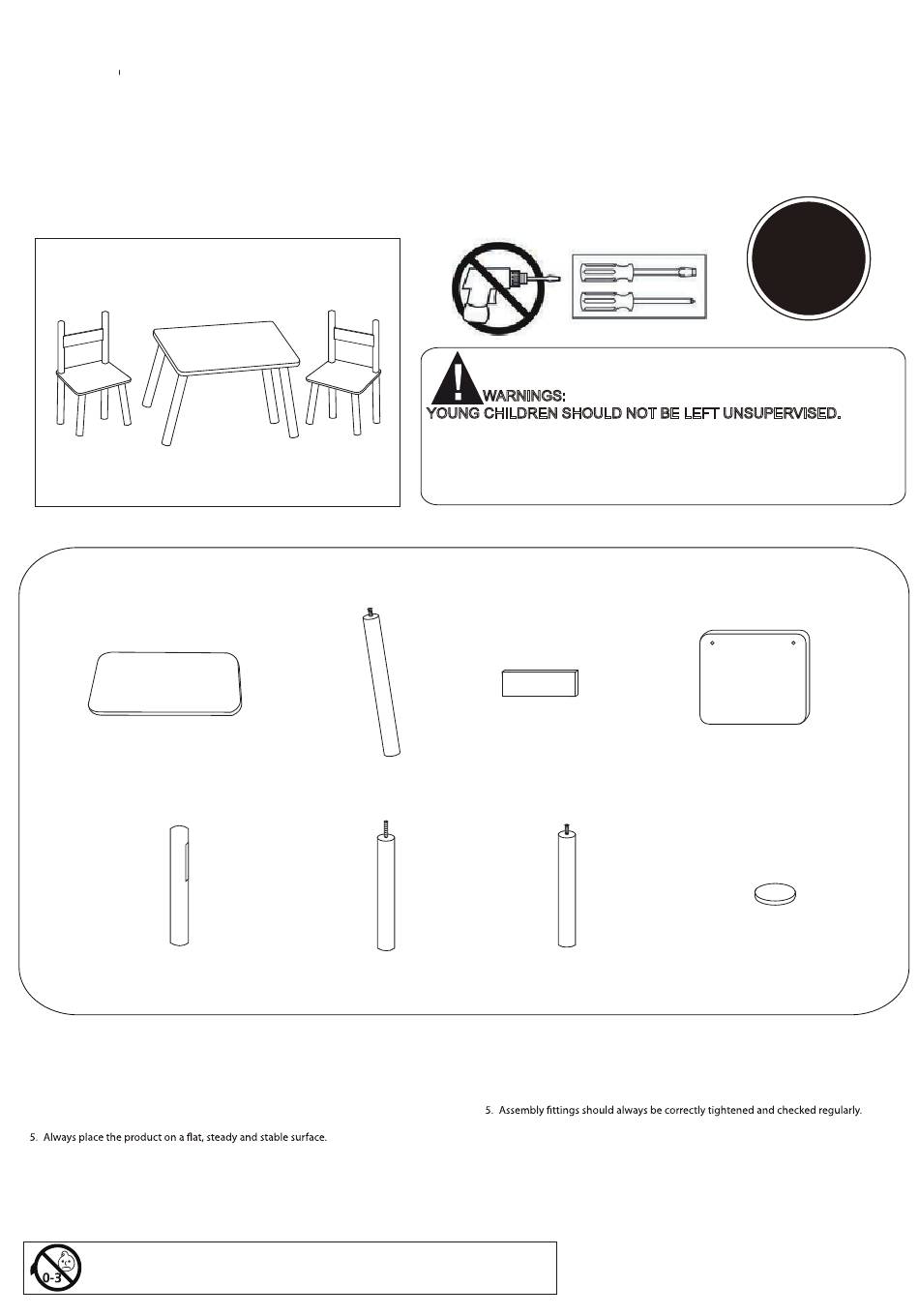 WARNINGS:
YOUNG CHILDREN SHOULD NOT BE LEFT UNSUPERVISED.

5. Assembly fittings should always be correctly tightened and checked regularly.

5. Always place the product on a flat, steady and stable surface.

0-3